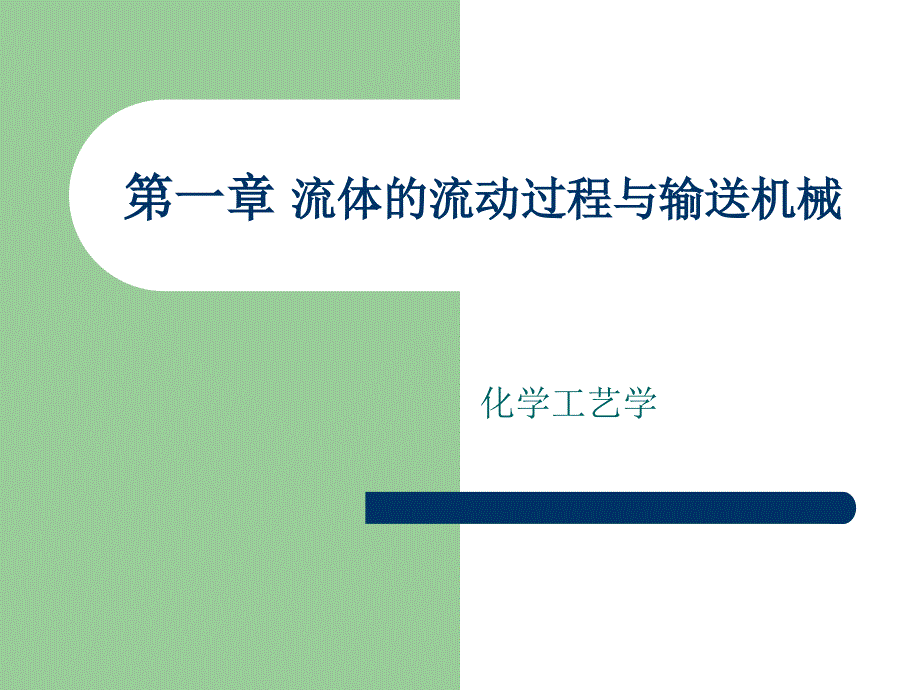 第一章 流体的流动过程与输送机械

化学工艺学